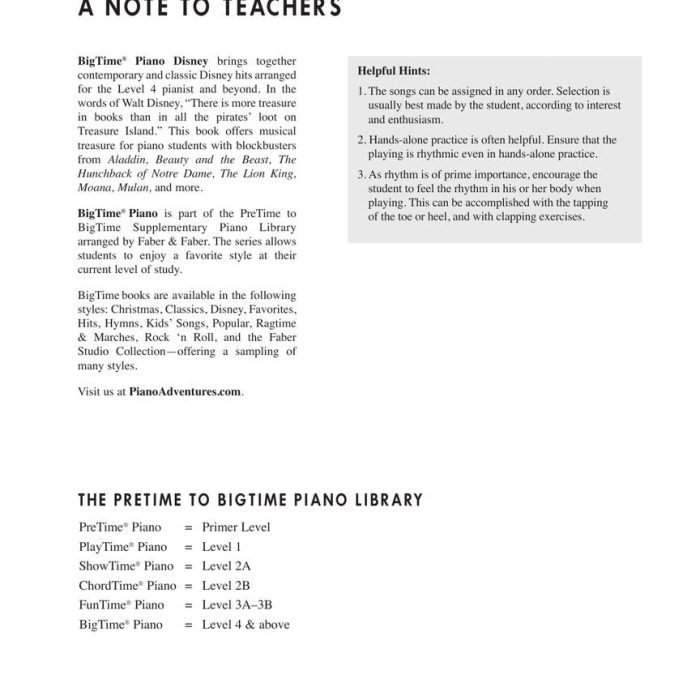 A NOTE TO TEACHERS

BigTime® Piano Disney brings together contemporary and classic Disney hits arranged for the Level 4 pianist and beyond. In the words of Walt Disney, "There is more treasure in books than in all the pirates' loot on Treasure Island." This book offers musical treasure for piano students with blockbusters from Aladdin, Beauty and the Beast, The Hunchback of Notre Dame, The Lion King, Moana, Mulan, and more.

BigTime® Piano is part of the PreTime to BigTime Supplementary Piano Library arranged by Faber & Faber. The series allows students to enjoy a favorite style at their current level of study.

BigTime books are available in the following styles: Christmas, Classics, Disney, Favorites, Hits, Hymns, Kids' Songs, Popular, Ragtime & Marches, Rock 'n Roll, and the Faber Studio Collection—offering a sampling of many styles.

Visit us at PianoAdventures.com.

Helpful Hints:

1. The songs can be assigned in any order. Selection is usually best made by the student, according to interest and enthusiasm.

2. Hands-alone practice is often helpful. Ensure that the playing is rhythmic even in hands-alone practice.

3. As rhythm is of prime importance, encourage the student to feel the rhythm in his or her body when playing. This can be accomplished with the tapping of the toe or heel, and with clapping exercises.

THE PRETIME TO BIGTIME PIANO LIBRARY

PreTime® Piano = Primer Level
PlayTime® Piano = Level 1
ShowTime® Piano = Level 2A
ChordTime® Piano = Level 2B
FunTime® Piano = Level 3A–3B
BigTime® Piano = Level 4 & above